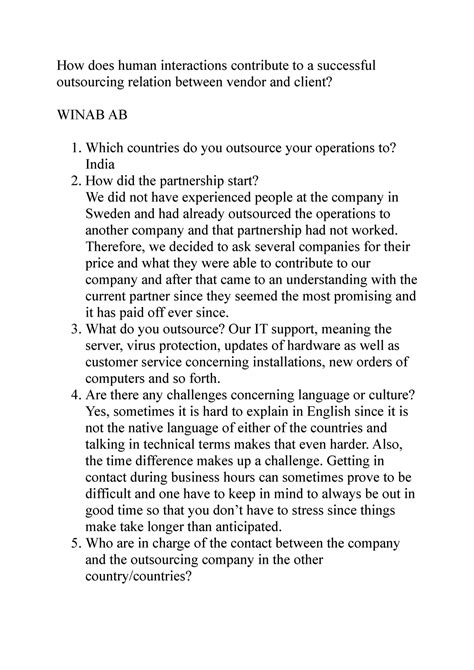 How does human interactions contribute to a successful outsourcing relation between vendor and client?

WINAB AB

1. Which countries do you outsource your operations to? India
2. How did the partnership start? We did not have experienced people at the company in Sweden and had already outsourced the operations to another company and that partnership had not worked. Therefore, we decided to ask several companies for their price and what they were able to contribute to our company and after that came to an understanding with the current partner since they seemed the most promising and it has paid off ever since.
3. What do you outsource? Our IT support, meaning the server, virus protection, updates of hardware as well as customer service concerning installations, new orders of computers and so forth.
4. Are there any challenges concerning language or culture? Yes, sometimes it is hard to explain in English since it is not the native language of either of the countries and talking in technical terms makes that even harder. Also, the time difference makes up a challenge. Getting in contact during business hours can sometimes prove to be difficult and one have to keep in mind to always be out in good time so that you don't have to stress since things make take longer than anticipated.
5. Who are in charge of the contact between the company and the outsourcing company in the other country/countries?